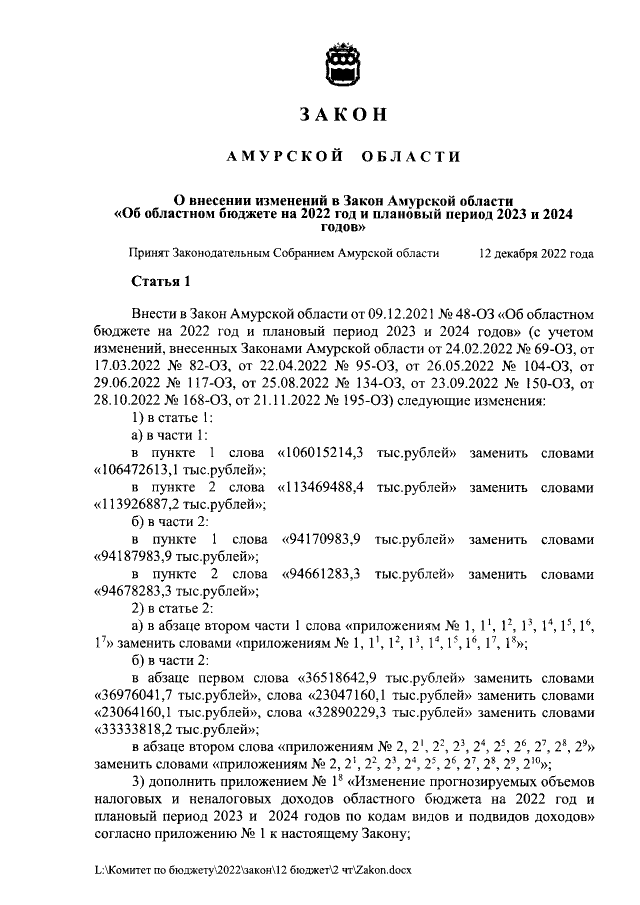 ЗАКОН

АМУРСКОЙ ОБЛАСТИ

О внесении изменений в Закон Амурской области «Об областном бюджете на 2022 год и плановый период 2023 и 2024 годов»

Принят Законодательным Собранием Амурской области 12 декабря 2022 года

Статья 1

Внести в Закон Амурской области от 09.12.2021 № 48-ОЗ «Об областном бюджете на 2022 год и плановый период 2023 и 2024 годов» (с учетом изменений, внесенных Законами Амурской области от 24.02.2022 № 69-ОЗ, от 17.03.2022 № 82-ОЗ, от 22.04.2022 № 95-ОЗ, от 26.05.2022 № 104-ОЗ, от 29.06.2022 № 117-ОЗ, от 25.08.2022 № 134-ОЗ, от 23.09.2022 № 150-ОЗ, от 28.10.2022 № 168-ОЗ, от 21.11.2022 № 195-ОЗ) следующие изменения:

1) в статье 1:

а) в части 1:

в пункте 1 слова «106015214,3 тыс.рублей» заменить словами «106472613,1 тыс.рублей»;

в пункте 2 слова «113469488,4 тыс.рублей» заменить словами «113926887,2 тыс.рублей»;

б) в части 2:

в пункте 1 слова «94170983,9 тыс.рублей» заменить словами «94187983,9 тыс.рублей»;

в пункте 2 слова «94661283,3 тыс.рублей» заменить словами «94678283,3 тыс.рублей»;

2) в статье 2:

а) в абзаце втором части 1 слова «приложениям № 1, $1^1$, $1^2$, $1^3$, $1^4$, $1^5$, $1^6$, $1^7$» заменить словами «приложениям № 1, $1^1$, $1^2$, $1^3$, $1^4$, $1^5$, $1^6$, $1^7$, $1^8$»;

б) в части 2:

в абзаце первом слова «36518642,9 тыс.рублей» заменить словами «36976041,7 тыс.рублей», слова «23047160,1 тыс.рублей» заменить словами «23064160,1 тыс.рублей», слова «32890229,3 тыс.рублей» заменить словами «33333818,2 тыс.рублей»;

в абзаце втором слова «приложениям № 2, $2^1$, $2^2$, $2^3$, $2^4$, $2^5$, $2^6$, $2^7$, $2^8$, $2^9$» заменить словами «приложениям № 2, $2^1$, $2^2$, $2^3$, $2^4$, $2^5$, $2^6$, $2^7$, $2^8$, $2^9$, $2^{10}$»;

3) дополнить приложением № $1^8$ «Изменение прогнозируемых объемов налоговых и неналоговых доходов областного бюджета на 2022 год и плановый период 2023 и 2024 годов по кодам видов и подвидов доходов» согласно приложению № 1 к настоящему Закону;

L:\Комитет по бюджету\2022\закон\12 бюджет\2 чт\Zakon.docx